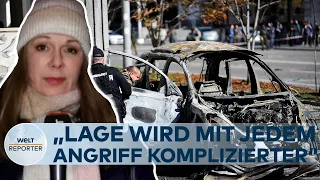 WELT REPORTER

„LAGE WIRD MIT JEDEM ANGRIFF KOMPLIZIERTER"